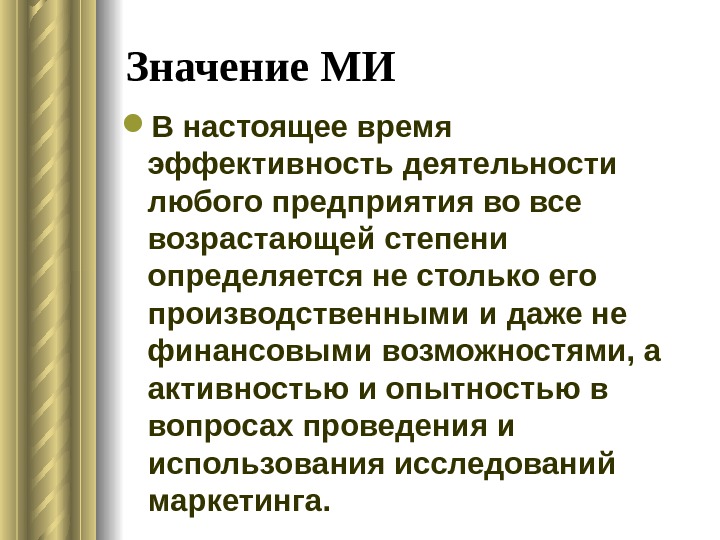 Значение МИ

• В настоящее время эффективность деятельности любого предприятия во все возрастающей степени определяется не столько его производственными и даже не финансовыми возможностями, а активностью и опытностью в вопросах проведения и использования исследований маркетинга.